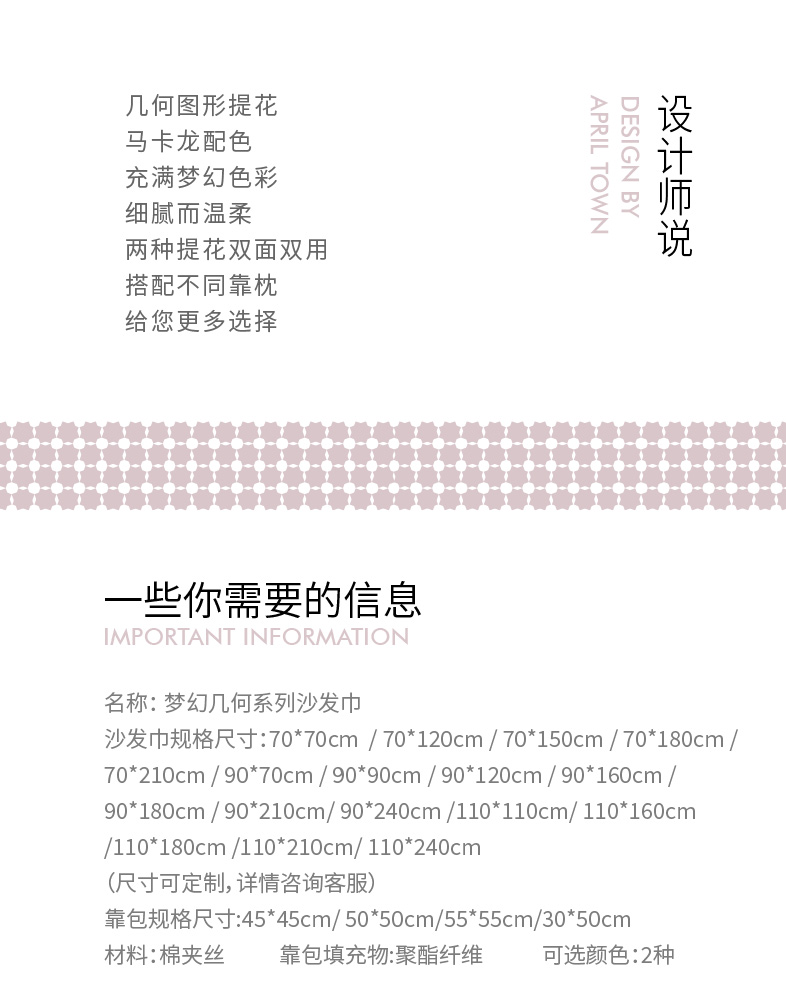 几何图形提花
马卡龙配色
充满梦幻色彩
细腻而温柔
两种提花双面双用
搭配不同靠枕
给您更多选择

设计师说

DESIGN BY
APRIL TOWN

一些你需要的信息
IMPORTANT INFORMATION

名称：梦幻几何系列沙发巾
沙发巾规格尺寸:70*70cm / 70*120cm / 70*150cm / 70*180cm / 70*210cm / 90*70cm / 90*90cm / 90*120cm / 90*160cm / 90*180cm / 90*210cm/ 90*240cm /110*110cm/ 110*160cm /110*180cm /110*210cm/ 110*240cm
(尺寸可定制，详情咨询客服)
靠包规格尺寸:45*45cm/ 50*50cm/55*55cm/30*50cm
材料:棉夹丝 靠包填充物:聚酯纤维 可选颜色:2种